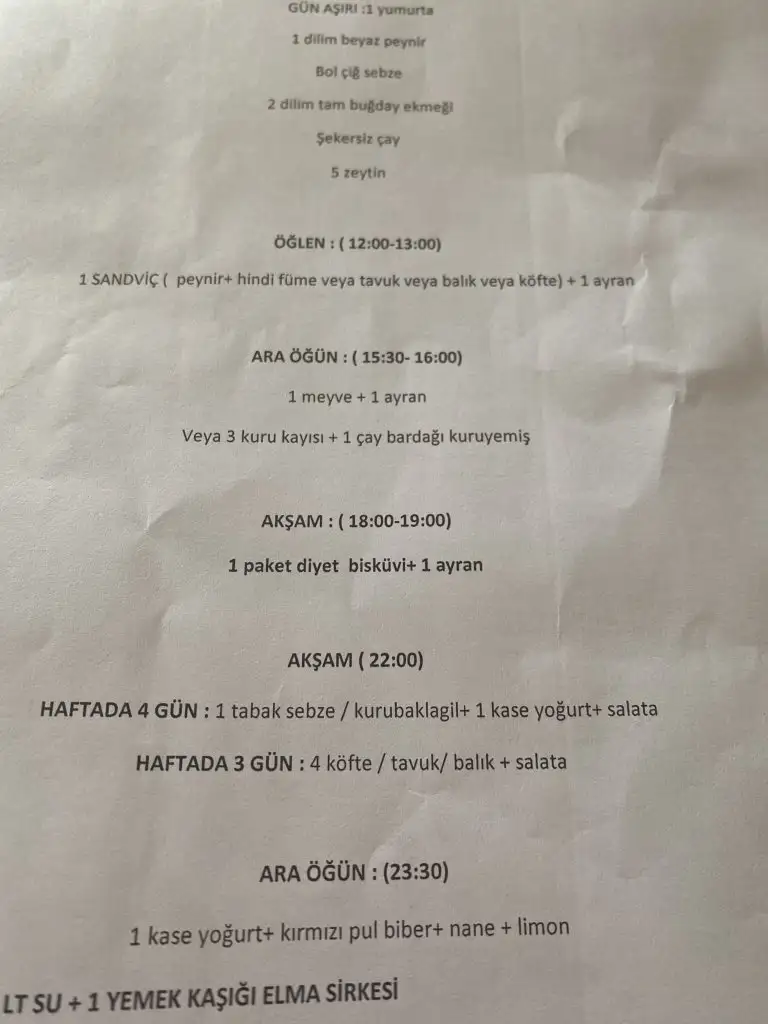 GÜN AŞIRI :1 yumurta

1 dilim beyaz peynir

Bol çiğ sebze

2 dilim tam buğday ekmeği

Şekersiz çay

5 zeytin

ÖĞLEN : ( 12:00-13:00)

1 SANDVİÇ ( peynir+ hindi füme veya tavuk veya balık veya köfte) + 1 ayran

ARA ÖĞÜN : ( 15:30- 16:00)

1 meyve + 1 ayran

Veya 3 kuru kayısı + 1 çay bardağı kuruyemiş

AKŞAM : ( 18:00-19:00)

1 paket diyet bisküvi+ 1 ayran

AKŞAM ( 22:00)

HAFTADA 4 GÜN : 1 tabak sebze / kurubaklagil+ 1 kase yoğurt+ salata

HAFTADA 3 GÜN : 4 köfte / tavuk/ balık + salata

ARA ÖĞÜN : (23:30)

1 kase yoğurt+ kırmızı pul biber+ nane + limon

LT SU + 1 YEMEK KAŞIĞI ELMA SİRKESİ